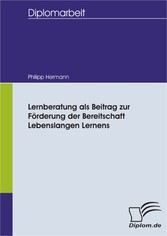 Diplomarbeit

Philipp Hermann

Lernberatung als Beitrag zur Förderung der Bereitschaft Lebenslangen Lernens

Diplom.de